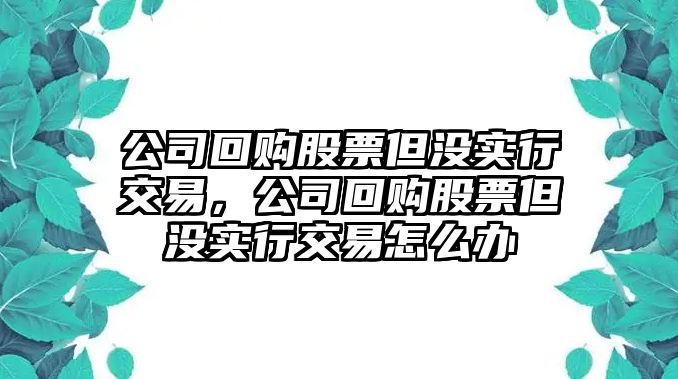 公司回购股票但没实行交易，公司回购股票但没实行交易怎么办